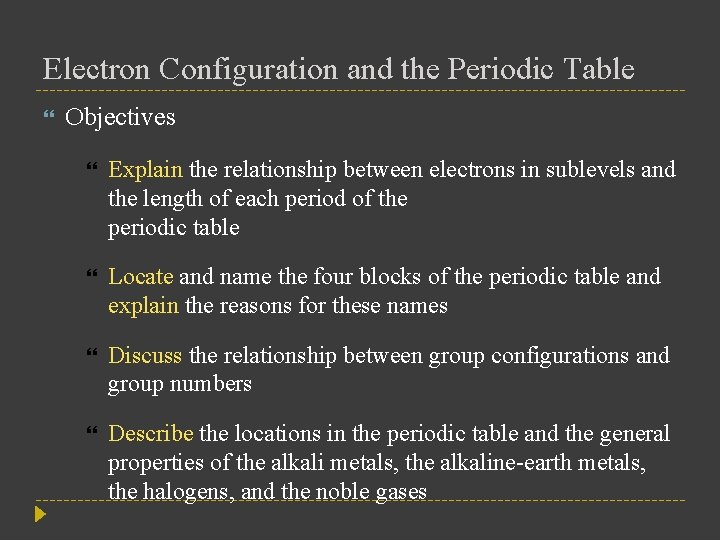 Electron Configuration and the Periodic Table

Objectives

Explain the relationship between electrons in sublevels and the length of each period of the periodic table

Locate and name the four blocks of the periodic table and explain the reasons for these names

Discuss the relationship between group configurations and group numbers

Describe the locations in the periodic table and the general properties of the alkali metals, the alkaline-earth metals, the halogens, and the noble gases